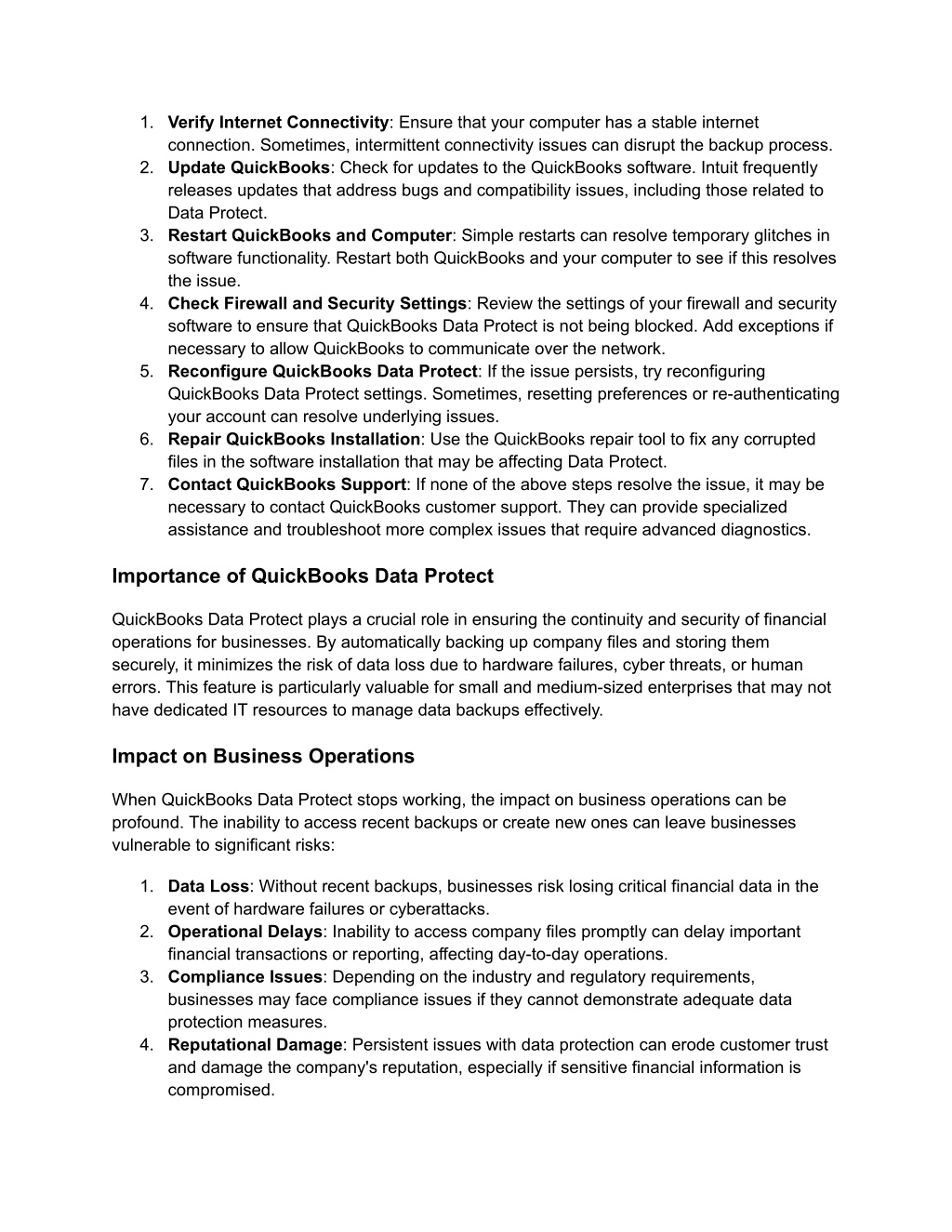 1. Verify Internet Connectivity: Ensure that your computer has a stable internet connection. Sometimes, intermittent connectivity issues can disrupt the backup process.
2. Update QuickBooks: Check for updates to the QuickBooks software. Intuit frequently releases updates that address bugs and compatibility issues, including those related to Data Protect.
3. Restart QuickBooks and Computer: Simple restarts can resolve temporary glitches in software functionality. Restart both QuickBooks and your computer to see if this resolves the issue.
4. Check Firewall and Security Settings: Review the settings of your firewall and security software to ensure that QuickBooks Data Protect is not being blocked. Add exceptions if necessary to allow QuickBooks to communicate over the network.
5. Reconfigure QuickBooks Data Protect: If the issue persists, try reconfiguring QuickBooks Data Protect settings. Sometimes, resetting preferences or re-authenticating your account can resolve underlying issues.
6. Repair QuickBooks Installation: Use the QuickBooks repair tool to fix any corrupted files in the software installation that may be affecting Data Protect.
7. Contact QuickBooks Support: If none of the above steps resolve the issue, it may be necessary to contact QuickBooks customer support. They can provide specialized assistance and troubleshoot more complex issues that require advanced diagnostics.

Importance of QuickBooks Data Protect

QuickBooks Data Protect plays a crucial role in ensuring the continuity and security of financial operations for businesses. By automatically backing up company files and storing them securely, it minimizes the risk of data loss due to hardware failures, cyber threats, or human errors. This feature is particularly valuable for small and medium-sized enterprises that may not have dedicated IT resources to manage data backups effectively.

Impact on Business Operations

When QuickBooks Data Protect stops working, the impact on business operations can be profound. The inability to access recent backups or create new ones can leave businesses vulnerable to significant risks:

1. Data Loss: Without recent backups, businesses risk losing critical financial data in the event of hardware failures or cyberattacks.
2. Operational Delays: Inability to access company files promptly can delay important financial transactions or reporting, affecting day-to-day operations.
3. Compliance Issues: Depending on the industry and regulatory requirements, businesses may face compliance issues if they cannot demonstrate adequate data protection measures.
4. Reputational Damage: Persistent issues with data protection can erode customer trust and damage the company's reputation, especially if sensitive financial information is compromised.